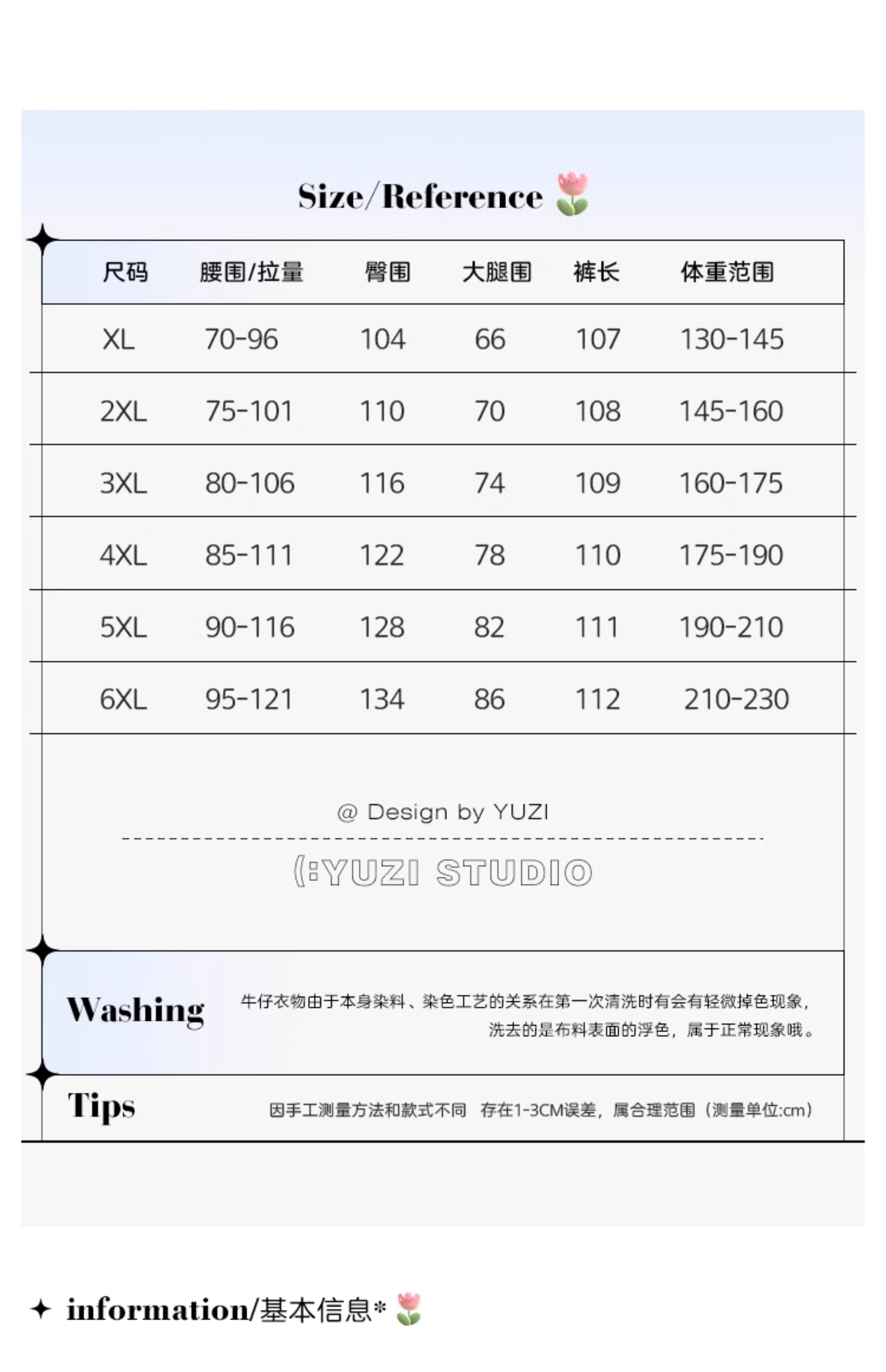 Size/Reference

| 尺码 | 腰围/拉量 | 臀围 | 大腿围 | 裤长 | 体重范围 |
|---|---|---|---|---|---|
| XL | 70-96 | 104 | 66 | 107 | 130-145 |
| 2XL | 75-101 | 110 | 70 | 108 | 145-160 |
| 3XL | 80-106 | 116 | 74 | 109 | 160-175 |
| 4XL | 85-111 | 122 | 78 | 110 | 175-190 |
| 5XL | 90-116 | 128 | 82 | 111 | 190-210 |
| 6XL | 95-121 | 134 | 86 | 112 | 210-230 |

@ Design by YUZI

(:YUZI STUDIO

Washing 牛仔衣物由于本身染料、染色工艺的关系在第一次清洗时有会有轻微掉色现象，洗去的是布料表面的浮色，属于正常现象哦。

Tips 因手工测量方法和款式不同 存在1-3CM误差，属合理范围（测量单位:cm）

information/基本信息*